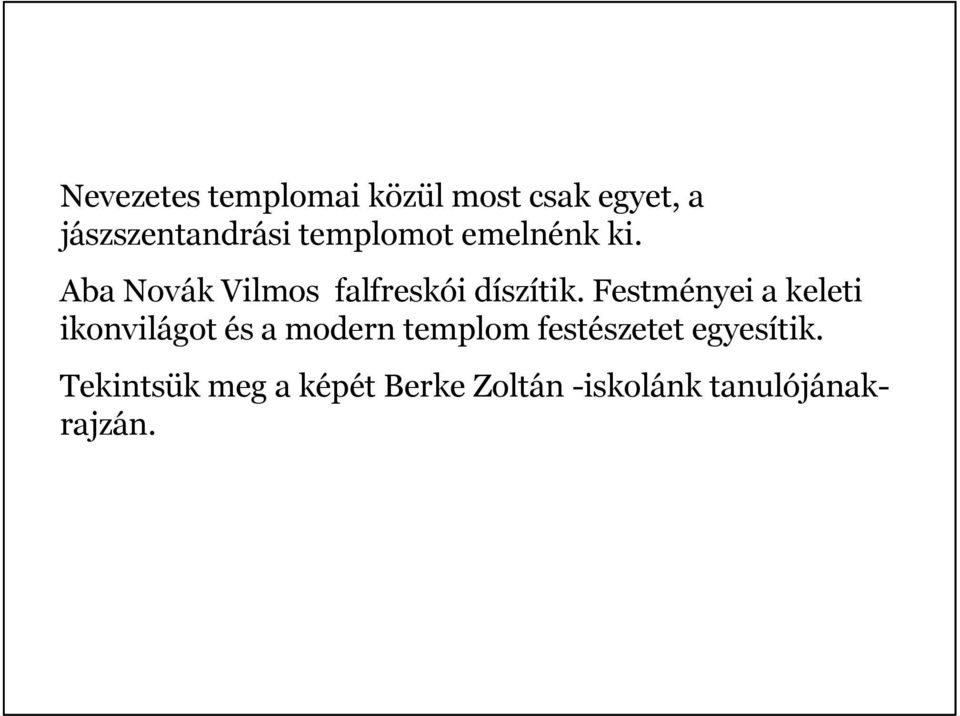 Nevezetes templomai közül most csak egyet, a jászszentandrási templomot emelnénk ki.

Aba Novák Vilmos falfreskói díszítik. Festményei a keleti ikonvilágot és a modern templom festészetet egyesítik.

Tekintsük meg a képét Berke Zoltán -iskolánk tanulójának- rajzán.